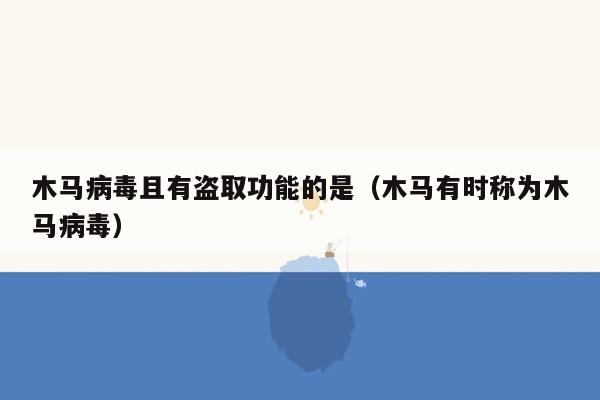 木马病毒且有盗取功能的是（木马有时称为木马病毒）